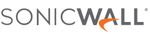 SONICWALL®